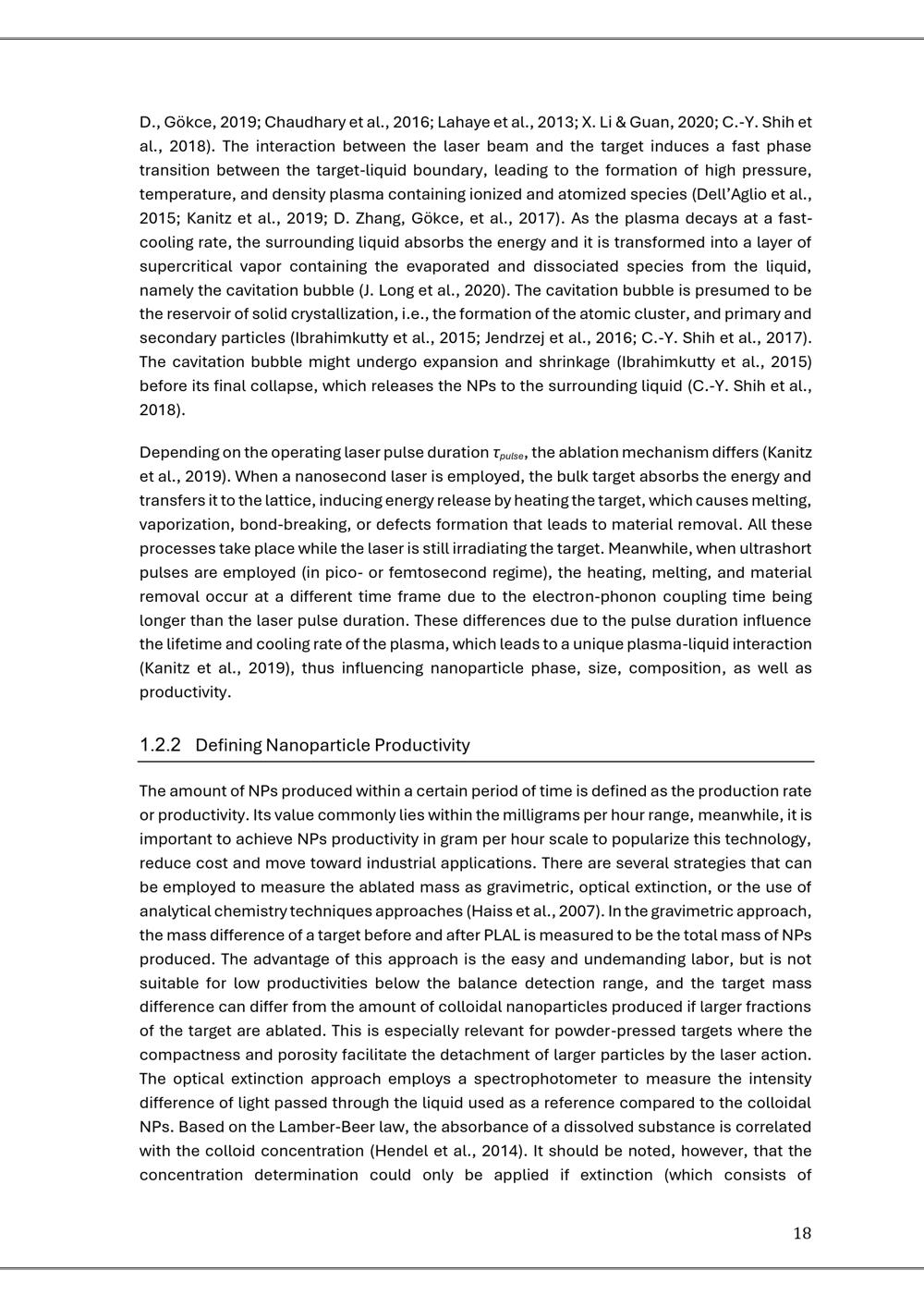 D., Gökce, 2019; Chaudhary et al., 2016; Lahaye et al., 2013; X. Li & Guan, 2020; C.-Y. Shih et al., 2018). The interaction between the laser beam and the target induces a fast phase transition between the target-liquid boundary, leading to the formation of high pressure, temperature, and density plasma containing ionized and atomized species (Dell'Aglio et al., 2015; Kanitz et al., 2019; D. Zhang, Gökce, et al., 2017). As the plasma decays at a fast-cooling rate, the surrounding liquid absorbs the energy and it is transformed into a layer of supercritical vapor containing the evaporated and dissociated species from the liquid, namely the cavitation bubble (J. Long et al., 2020). The cavitation bubble is presumed to be the reservoir of solid crystallization, i.e., the formation of the atomic cluster, and primary and secondary particles (Ibrahimkutty et al., 2015; Jendrzej et al., 2016; C.-Y. Shih et al., 2017). The cavitation bubble might undergo expansion and shrinkage (Ibrahimkutty et al., 2015) before its final collapse, which releases the NPs to the surrounding liquid (C.-Y. Shih et al., 2018).

Depending on the operating laser pulse duration $\tau_{pulse}$, the ablation mechanism differs (Kanitz et al., 2019). When a nanosecond laser is employed, the bulk target absorbs the energy and transfers it to the lattice, inducing energy release by heating the target, which causes melting, vaporization, bond-breaking, or defects formation that leads to material removal. All these processes take place while the laser is still irradiating the target. Meanwhile, when ultrashort pulses are employed (in pico- or femtosecond regime), the heating, melting, and material removal occur at a different time frame due to the electron-phonon coupling time being longer than the laser pulse duration. These differences due to the pulse duration influence the lifetime and cooling rate of the plasma, which leads to a unique plasma-liquid interaction (Kanitz et al., 2019), thus influencing nanoparticle phase, size, composition, as well as productivity.

1.2.2 Defining Nanoparticle Productivity

The amount of NPs produced within a certain period of time is defined as the production rate or productivity. Its value commonly lies within the milligrams per hour range, meanwhile, it is important to achieve NPs productivity in gram per hour scale to popularize this technology, reduce cost and move toward industrial applications. There are several strategies that can be employed to measure the ablated mass as gravimetric, optical extinction, or the use of analytical chemistry techniques approaches (Haiss et al., 2007). In the gravimetric approach, the mass difference of a target before and after PLAL is measured to be the total mass of NPs produced. The advantage of this approach is the easy and undemanding labor, but is not suitable for low productivities below the balance detection range, and the target mass difference can differ from the amount of colloidal nanoparticles produced if larger fractions of the target are ablated. This is especially relevant for powder-pressed targets where the compactness and porosity facilitate the detachment of larger particles by the laser action. The optical extinction approach employs a spectrophotometer to measure the intensity difference of light passed through the liquid used as a reference compared to the colloidal NPs. Based on the Lamber-Beer law, the absorbance of a dissolved substance is correlated with the colloid concentration (Hendel et al., 2014). It should be noted, however, that the concentration determination could only be applied if extinction (which consists of

18